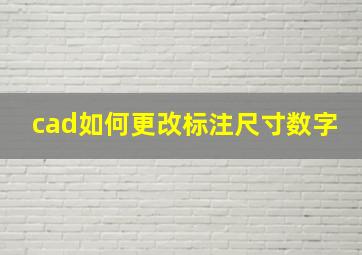 cad如何更改标注尺寸数字